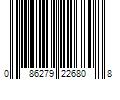 0 86279 22680 8